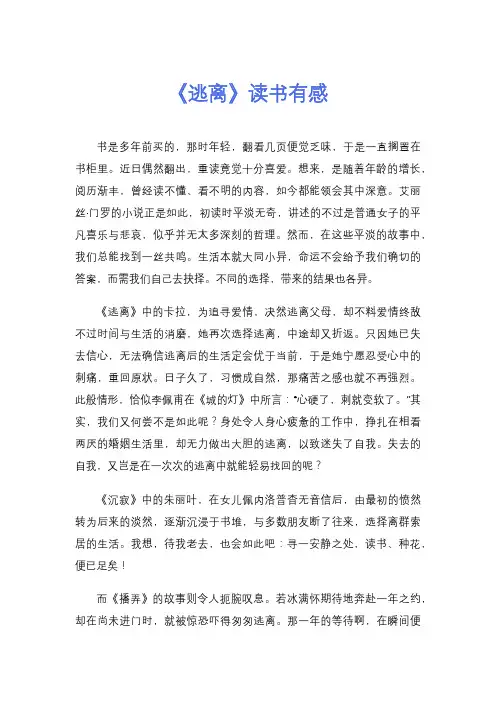 《逃离》读书有感

书是多年前买的，那时年轻，翻看几页便觉乏味，于是一直搁置在书柜里。近日偶然翻出，重读竟觉十分喜爱。想来，是随着年龄的增长，阅历渐丰，曾经读不懂、看不明的内容，如今都能领会其中深意。艾丽丝·门罗的小说正是如此，初读时平淡无奇，讲述的不过是普通女子的平凡喜乐与悲哀，似乎并无太多深刻的哲理。然而，在这些平淡的故事中，我们总能找到一丝共鸣。生活本就大同小异，命运不会给予我们确切的答案，而需我们自己去抉择。不同的选择，带来的结果也各异。

《逃离》中的卡拉，为追寻爱情，决然逃离父母，却不料爱情终敌不过时间与生活的消磨。她再次选择逃离，中途却又折返。只因她已失去信心，无法确信逃离后的生活定会优于当前，于是她宁愿忍受心中的刺痛，重回原状。日子久了，习惯成自然，那痛苦之感也就不再强烈。此般情形，恰似李佩甫在《城的灯》中所言："心硬了，刺就变软了。"其实，我们又何尝不是如此呢？身处令人身心疲惫的工作中，挣扎在相看两厌的婚姻生活里，却无力做出大胆的逃离，以致迷失了自我。失去的自我，又岂是在一次次的逃离中就能轻易找回的呢？

《沉寂》中的朱丽叶，在女儿佩内洛普杳无音信后，由最初的愤然转为后来的淡然，逐渐沉浸于书堆，与多数朋友断了往来，选择离群索居的生活。我想，待我老去，也会如此吧：寻一安静之处，读书、种花，便已足矣！

而《播弄》的故事则令人扼腕叹息。若冰满怀期待地奔赴一年之约，却在尚未进门时，就被惊恐吓得匆匆逃离。那一年的等待啊，在瞬间便